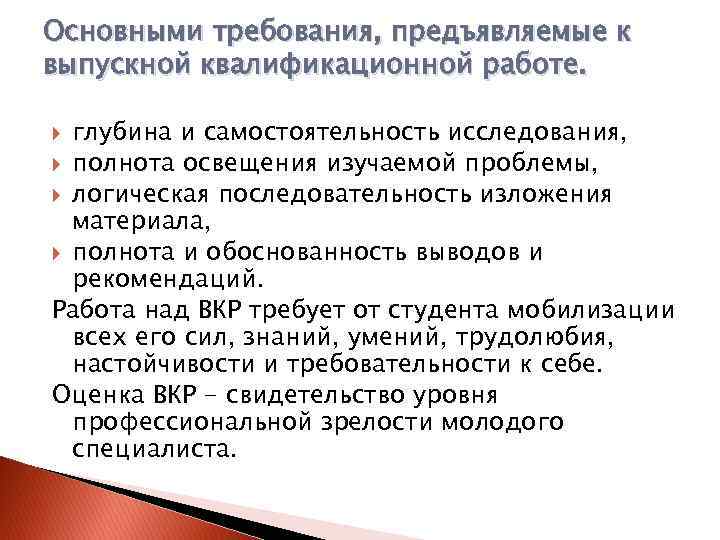 Основными требования, предъявляемые к выпускной квалификационной работе.

глубина и самостоятельность исследования,
полнота освещения изучаемой проблемы,
логическая последовательность изложения материала,
полнота и обоснованность выводов и рекомендаций.

Работа над ВКР требует от студента мобилизации всех его сил, знаний, умений, трудолюбия, настойчивости и требовательности к себе.

Оценка ВКР – свидетельство уровня профессиональной зрелости молодого специалиста.